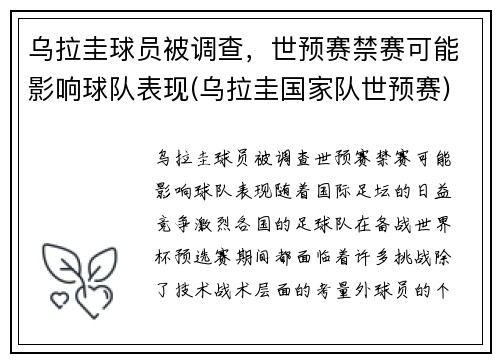 乌拉圭球员被调查，世预赛禁赛可能影响球队表现(乌拉圭国家队世预赛)

乌拉圭球员被调查世预赛禁赛可能影响球队表现随着国际足坛的日益竞争激烈各国的足球队在备战世界杯预选赛期间都面临着许多挑战除了技术战术层面的考量外球员的个